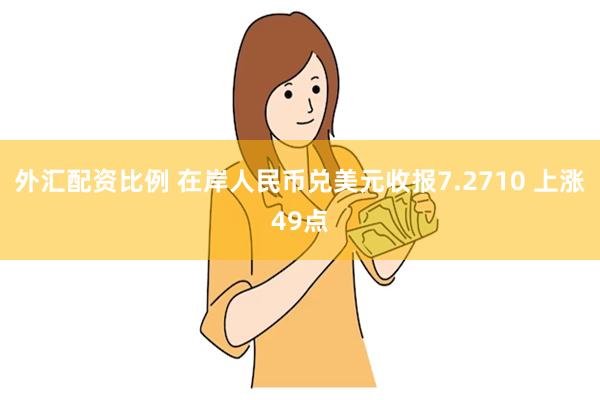 外汇配资比例 在岸人民币兑美元收报7.2710 上涨49点